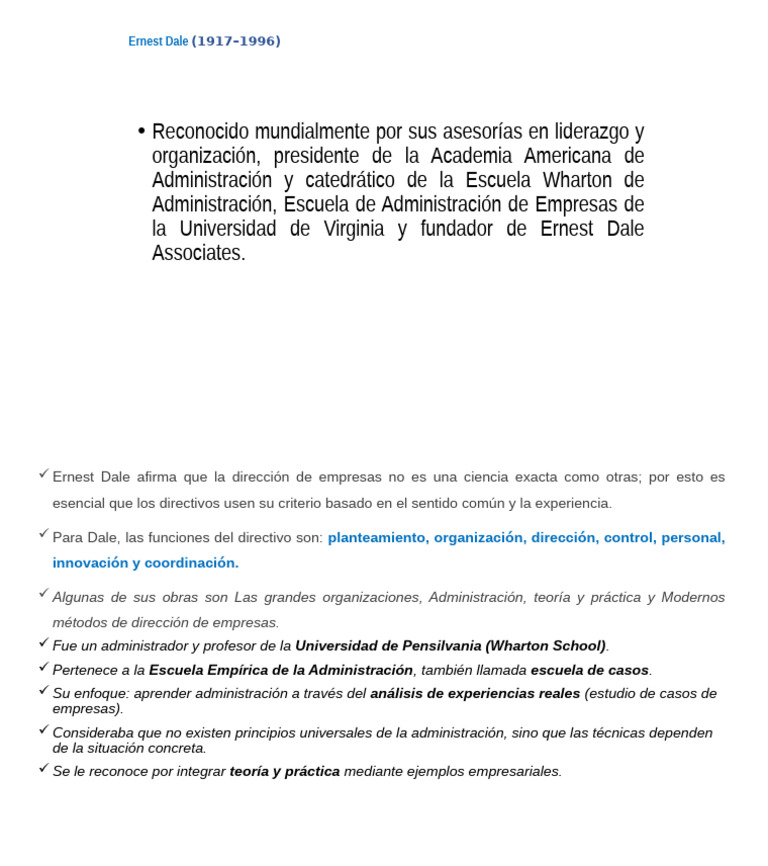 Ernest Dale (1917-1996)

• Reconocido mundialmente por sus asesorías en liderazgo y organización, presidente de la Academia Americana de Administración y catedrático de la Escuela Wharton de Administración, Escuela de Administración de Empresas de la Universidad de Virginia y fundador de Ernest Dale Associates.

✓ Ernest Dale afirma que la dirección de empresas no es una ciencia exacta como otras; por esto es esencial que los directivos usen su criterio basado en el sentido común y la experiencia.

✓ Para Dale, las funciones del directivo son: planteamiento, organización, dirección, control, personal, innovación y coordinación.

✓ Algunas de sus obras son Las grandes organizaciones, Administración, teoría y práctica y Modernos métodos de dirección de empresas.
✓ Fue un administrador y profesor de la Universidad de Pensilvania (Wharton School).
✓ Pertenece a la Escuela Empírica de la Administración, también llamada escuela de casos.
✓ Su enfoque: aprender administración a través del análisis de experiencias reales (estudio de casos de empresas).
✓ Consideraba que no existen principios universales de la administración, sino que las técnicas dependen de la situación concreta.
✓ Se le reconoce por integrar teoría y práctica mediante ejemplos empresariales.